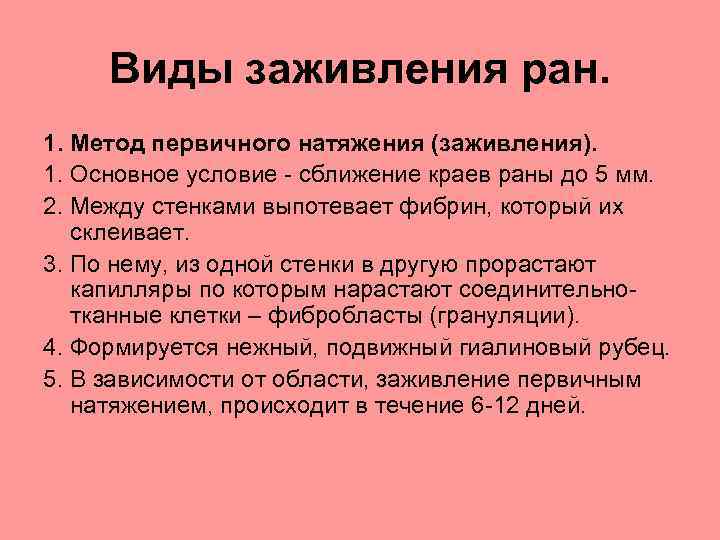 Виды заживления ран.

1. Метод первичного натяжения (заживления).

1. Основное условие - сближение краев раны до 5 мм.

2. Между стенками выпотевает фибрин, который их склеивает.

3. По нему, из одной стенки в другую прорастают капилляры по которым нарастают соединительно-тканные клетки – фибробласты (грануляции).

4. Формируется нежный, подвижный гиалиновый рубец.

5. В зависимости от области, заживление первичным натяжением, происходит в течение 6-12 дней.